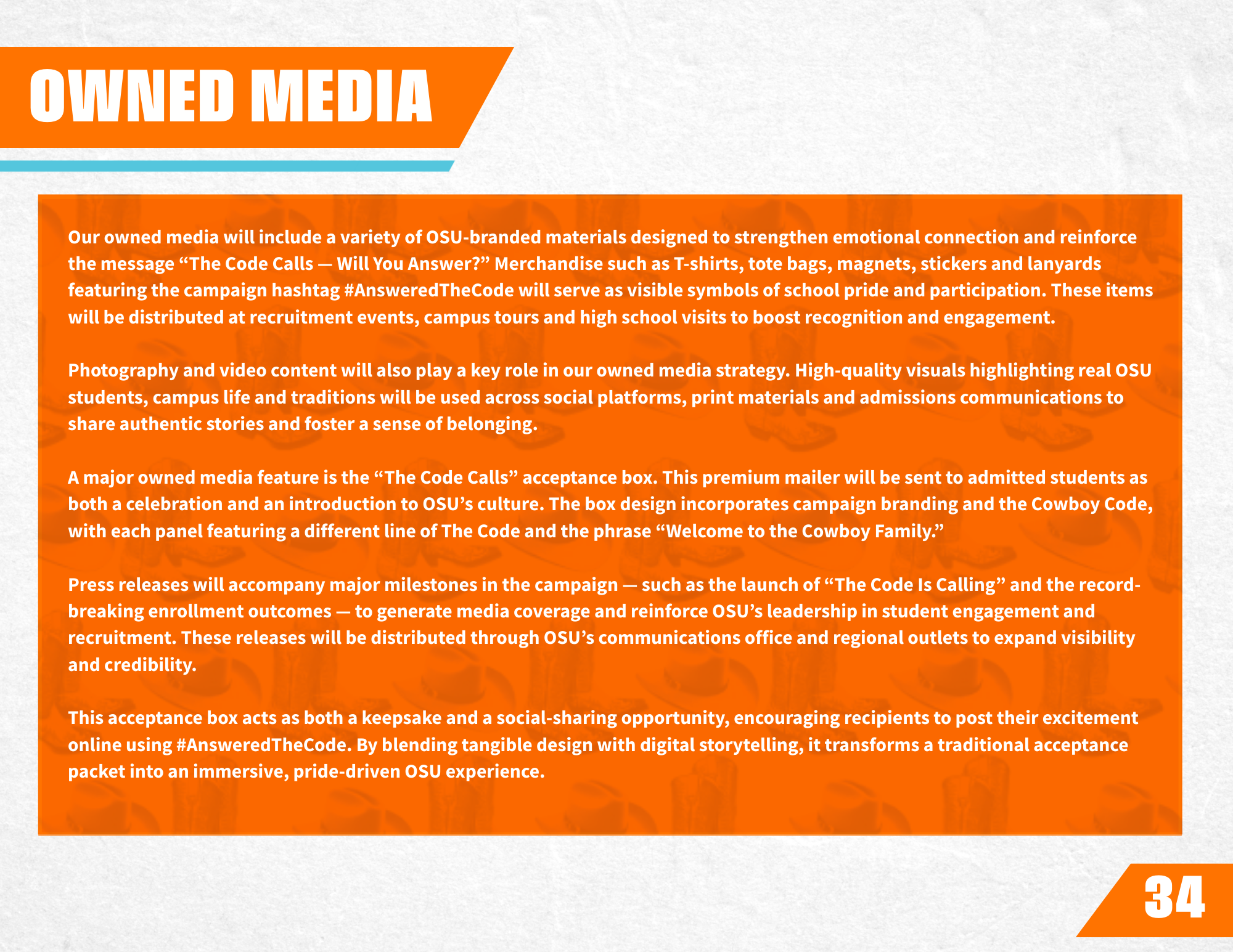 OWNED MEDIA

Our owned media will include a variety of OSU-branded materials designed to strengthen emotional connection and reinforce the message “The Code Calls — Will You Answer?” Merchandise such as T-shirts, tote bags, magnets, stickers and lanyards featuring the campaign hashtag #AnsweredTheCode will serve as visible symbols of school pride and participation. These items will be distributed at recruitment events, campus tours and high school visits to boost recognition and engagement.

Photography and video content will also play a key role in our owned media strategy. High-quality visuals highlighting real OSU students, campus life and traditions will be used across social platforms, print materials and admissions communications to share authentic stories and foster a sense of belonging.

A major owned media feature is the “The Code Calls” acceptance box. This premium mailer will be sent to admitted students as both a celebration and an introduction to OSU’s culture. The box design incorporates campaign branding and the Cowboy Code, with each panel featuring a different line of The Code and the phrase “Welcome to the Cowboy Family.”

Press releases will accompany major milestones in the campaign — such as the launch of “The Code Is Calling” and the record-breaking enrollment outcomes — to generate media coverage and reinforce OSU’s leadership in student engagement and recruitment. These releases will be distributed through OSU’s communications office and regional outlets to expand visibility and credibility.

This acceptance box acts as both a keepsake and a social-sharing opportunity, encouraging recipients to post their excitement online using #AnsweredTheCode. By blending tangible design with digital storytelling, it transforms a traditional acceptance packet into an immersive, pride-driven OSU experience.

34